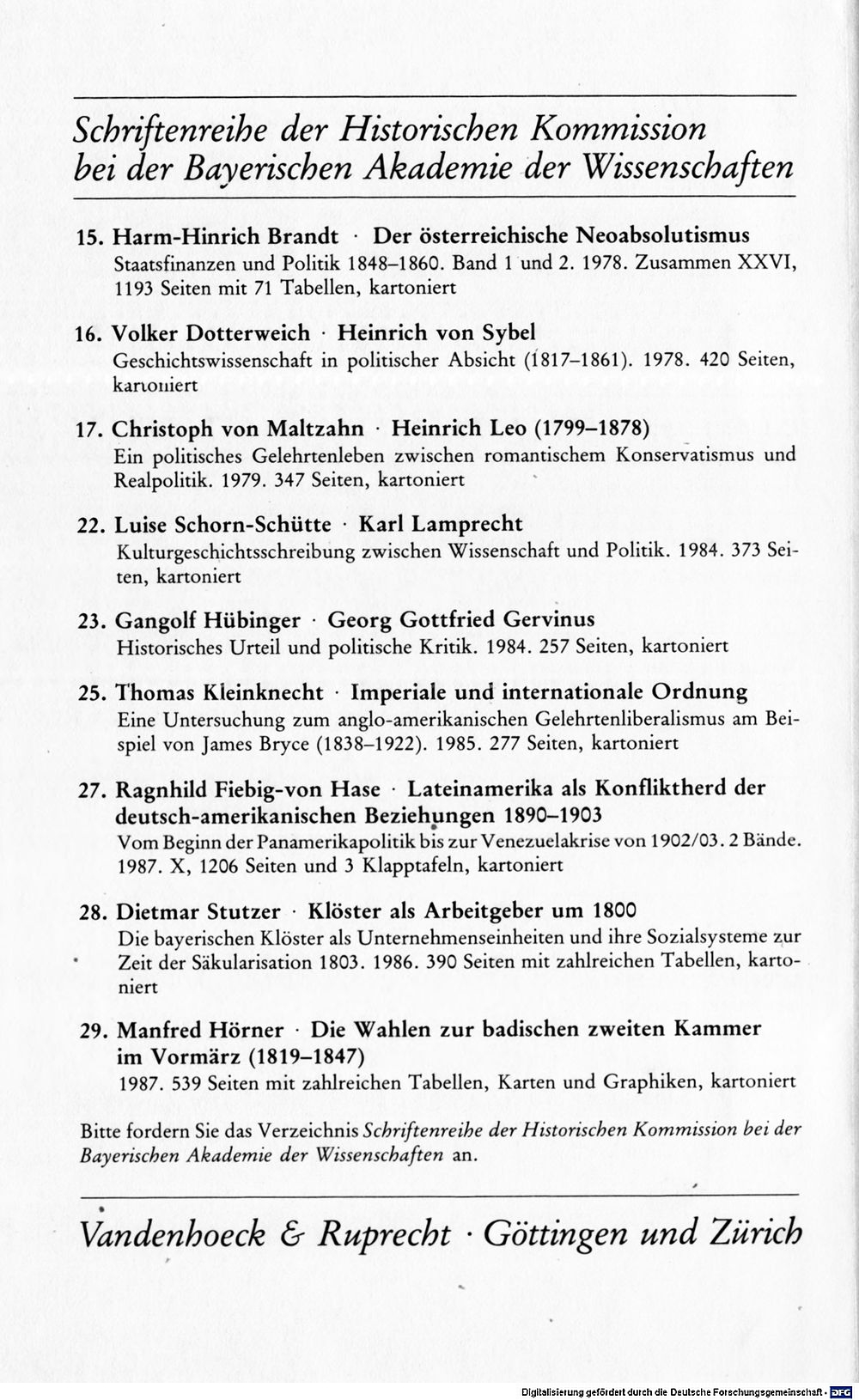 Schriftenreihe der Historischen Kommission bei der Bayerischen Akademie der Wissenschaften

15. Harm-Hinrich Brandt · Der österreichische Neoabsolutismus
Staatsfinanzen und Politik 1848–1860. Band 1 und 2. 1978. Zusammen XXVI, 1193 Seiten mit 71 Tabellen, kartoniert

16. Volker Dotterweich · Heinrich von Sybel
Geschichtswissenschaft in politischer Absicht (1817–1861). 1978. 420 Seiten, kartoniert

17. Christoph von Maltzahn · Heinrich Leo (1799–1878)
Ein politisches Gelehrtenleben zwischen romantischem Konservatismus und Realpolitik. 1979. 347 Seiten, kartoniert

22. Luise Schorn-Schütte · Karl Lamprecht
Kulturgeschichtsschreibung zwischen Wissenschaft und Politik. 1984. 373 Seiten, kartoniert

23. Gangolf Hübinger · Georg Gottfried Gervinus
Historisches Urteil und politische Kritik. 1984. 257 Seiten, kartoniert

25. Thomas Kleinknecht · Imperiale und internationale Ordnung
Eine Untersuchung zum anglo-amerikanischen Gelehrtenliberalismus am Beispiel von James Bryce (1838–1922). 1985. 277 Seiten, kartoniert

27. Ragnhild Fiebig-von Hase · Lateinamerika als Konfliktherd der deutsch-amerikanischen Beziehungen 1890–1903
Vom Beginn der Panamerikapolitik bis zur Venezuelakrise von 1902/03. 2 Bände. 1987. X, 1206 Seiten und 3 Klapptafeln, kartoniert

28. Dietmar Stutzer · Klöster als Arbeitgeber um 1800
Die bayerischen Klöster als Unternehmenseinheiten und ihre Sozialsysteme zur Zeit der Säkularisation 1803. 1986. 390 Seiten mit zahlreichen Tabellen, kartoniert

29. Manfred Hörner · Die Wahlen zur badischen zweiten Kammer im Vormärz (1819–1847)
1987. 539 Seiten mit zahlreichen Tabellen, Karten und Graphiken, kartoniert

Bitte fordern Sie das Verzeichnis Schriftenreihe der Historischen Kommission bei der Bayerischen Akademie der Wissenschaften an.

Vandenhoeck & Ruprecht · Göttingen und Zürich

Digitalisierung gefördert durch die Deutsche Forschungsgemeinschaft · DFG